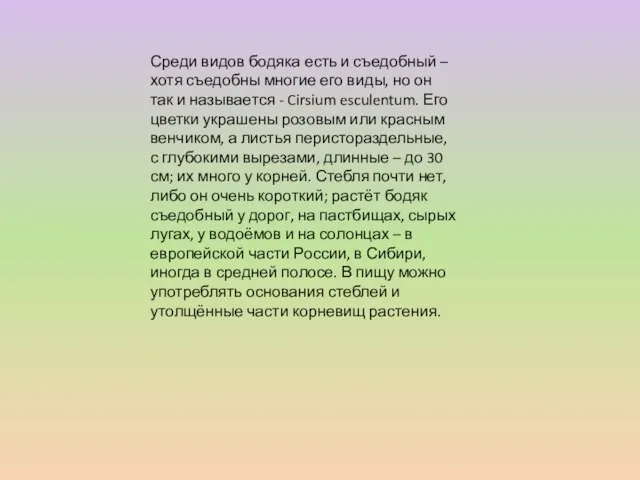 Среди видов бодяка есть и съедобный – хотя съедобны многие его виды, но он так и называется - Cirsium esculentum. Его цветки украшены розовым или красным венчиком, а листья перистораздельные, с глубокими вырезами, длинные – до 30 см; их много у корней. Стебля почти нет, либо он очень короткий; растёт бодяк съедобный у дорог, на пастбищах, сырых лугах, у водоёмов и на солонцах – в европейской части России, в Сибири, иногда в средней полосе. В пищу можно употреблять основания стеблей и утолщённые части корневищ растения.